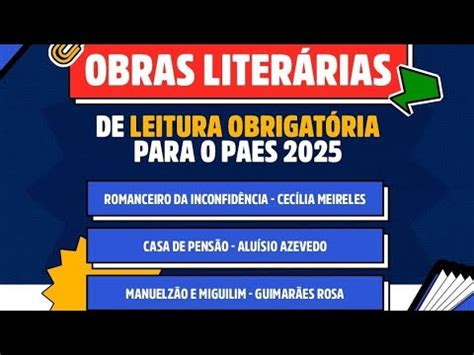 OBRAS LITERÁRIAS

DE LEITURA OBRIGATÓRIA PARA O PAES 2025

ROMANCEIRO DA INCONFIDÊNCIA - CECÍLIA MEIRELES

CASA DE PENSÃO - ALUÍSIO AZEVEDO

MANUELZÃO E MIGUILIM - GUIMARÃES ROSA